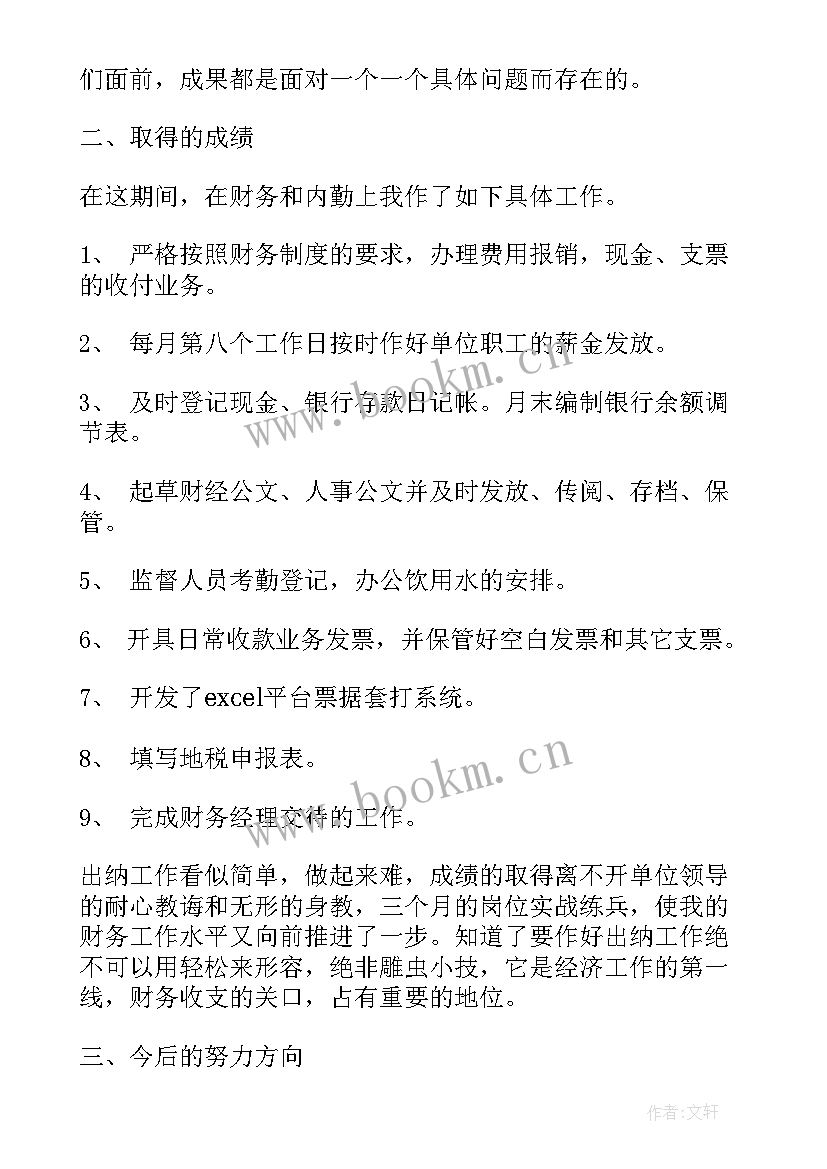 们面前，成果都是面对一个一个具体问题而存在的。

二、取得的成绩

在这期间，在财务和内勤上我作了如下具体工作。

1、 严格按照财务制度的要求，办理费用报销，现金、支票的收付业务。

2、 每月第八个工作日按时作好单位职工的薪金发放。

3、 及时登记现金、银行存款日记帐。月末编制银行余额调节表。

4、 起草财经公文、人事公文并及时发放、传阅、存档、保管。

5、 监督人员考勤登记，办公饮用水的安排。

6、 开具日常收款业务发票，并保管好空白发票和其它支票。

7、 开发了excel平台票据套打系统。

8、 填写地税申报表。

9、 完成财务经理交待的工作。

出纳工作看似简单，做起来难，成绩的取得离不开单位领导的耐心教诲和无形的身教，三个月的岗位实战练兵，使我的财务工作水平又向前推进了一步。知道了要作好出纳工作绝不可以用轻松来形容，绝非雕虫小技，它是经济工作的第一线，财务收支的关口，占有重要的地位。

三、今后的努力方向

www.bookm.cn

www.bookm.cn

作者:文轩